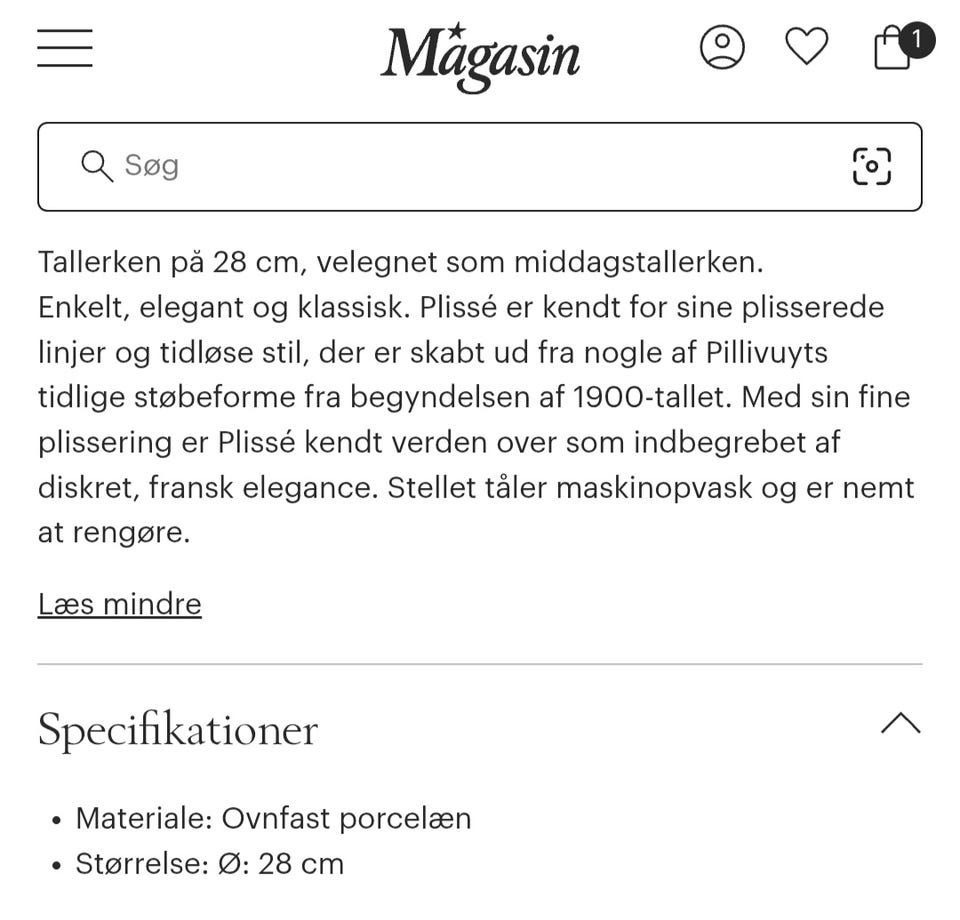 Magasin

1

Søg

Tallerken på 28 cm, velegnet som middagstallerken.
Enkelt, elegant og klassisk. Plissé er kendt for sine plisserede linjer og tidløse stil, der er skabt ud fra nogle af Pillivuyts tidlige støbeforme fra begyndelsen af 1900-tallet. Med sin fine plissering er Plissé kendt verden over som indbegrebet af diskret, fransk elegance. Stellet tåler maskinopvask og er nemt at rengøre.

Læs mindre

Specifikationer

• Materiale: Ovnfast porcelæn
• Størrelse: Ø: 28 cm